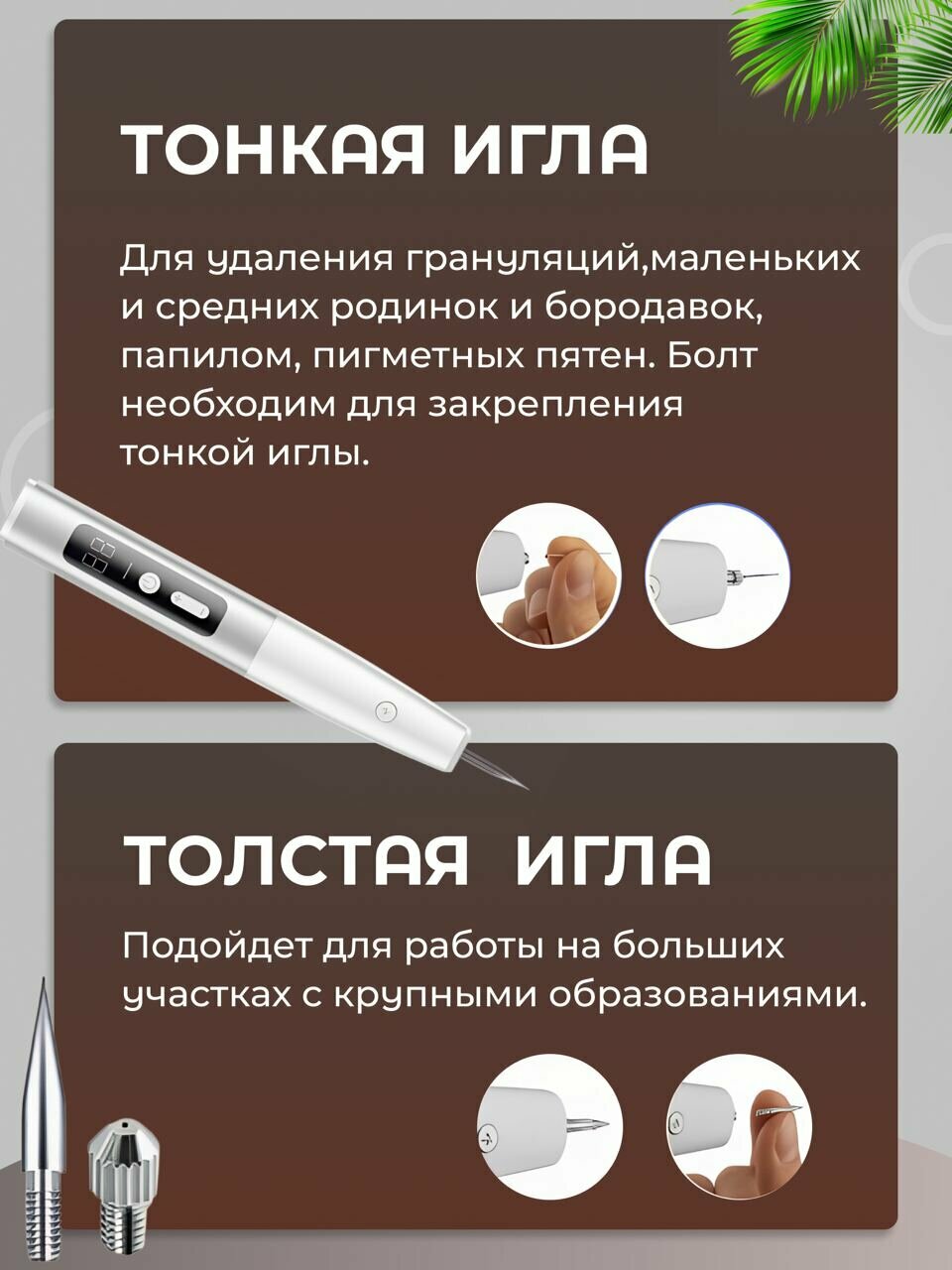 ТОНКАЯ ИГЛА

Для удаления грануляций,маленьких и средних родинок и бородавок, папилом, пигметных пятен. Болт необходим для закрепления тонкой иглы.

ТОЛСТАЯ ИГЛА

Подойдет для работы на больших участках с крупными образованиями.